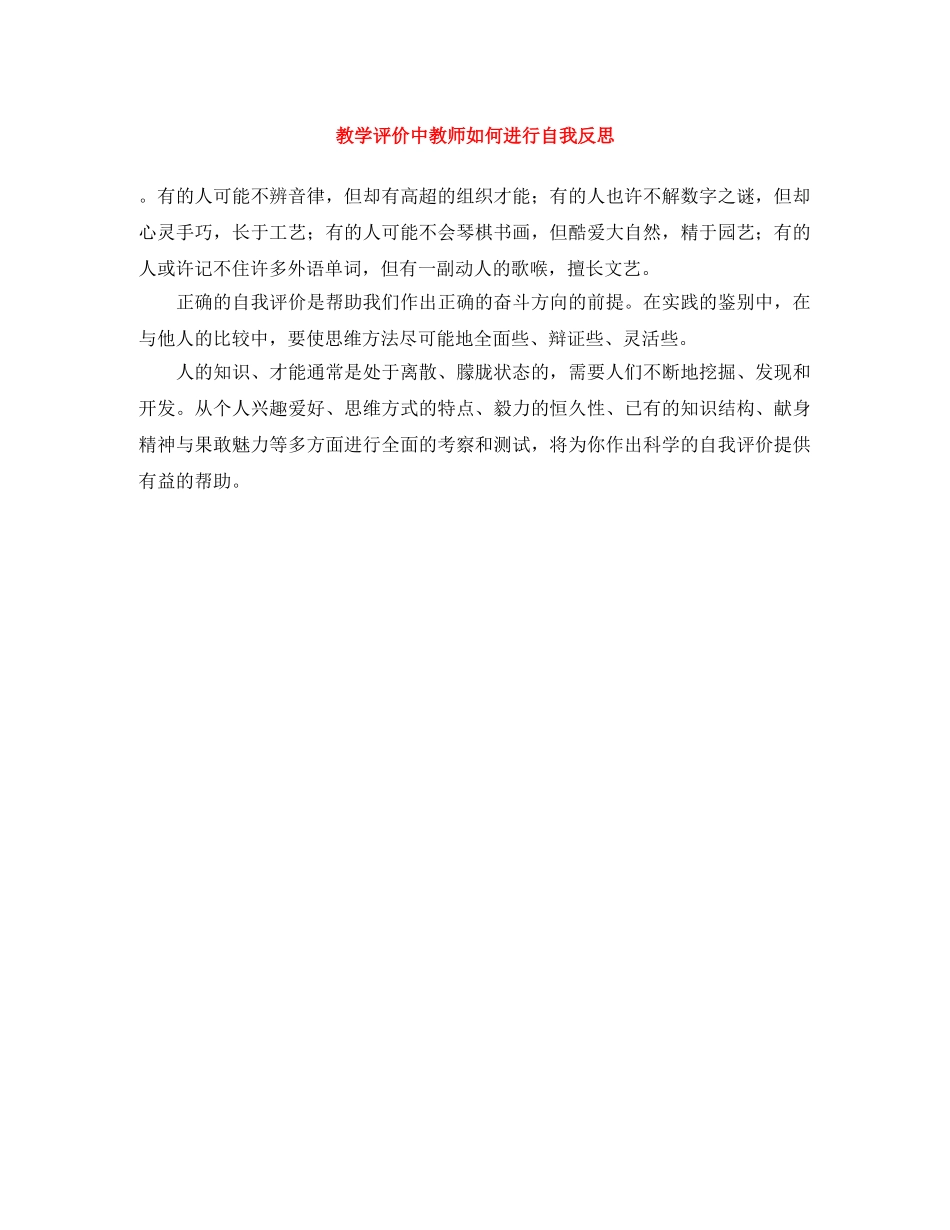 教学评价中教师如何进行自我反思

。有的人可能不辨音律，但却有高超的组织才能；有的人也许不解数字之谜，但却心灵手巧，长于工艺；有的人可能不会琴棋书画，但酷爱大自然，精于园艺；有的人或许记不住许多外语单词，但有一副动人的歌喉，擅长文艺。

正确的自我评价是帮助我们作出正确的奋斗方向的前提。在实践的鉴别中，在与他人的比较中，要使思维方法尽可能地全面些、辩证些、灵活些。

人的知识、才能通常是处于离散、朦胧状态的，需要人们不断地挖掘、发现和开发。从个人兴趣爱好、思维方式的特点、毅力的恒久性、已有的知识结构、献身精神与果敢魅力等多方面进行全面的考察和测试，将为你作出科学的自我评价提供有益的帮助。